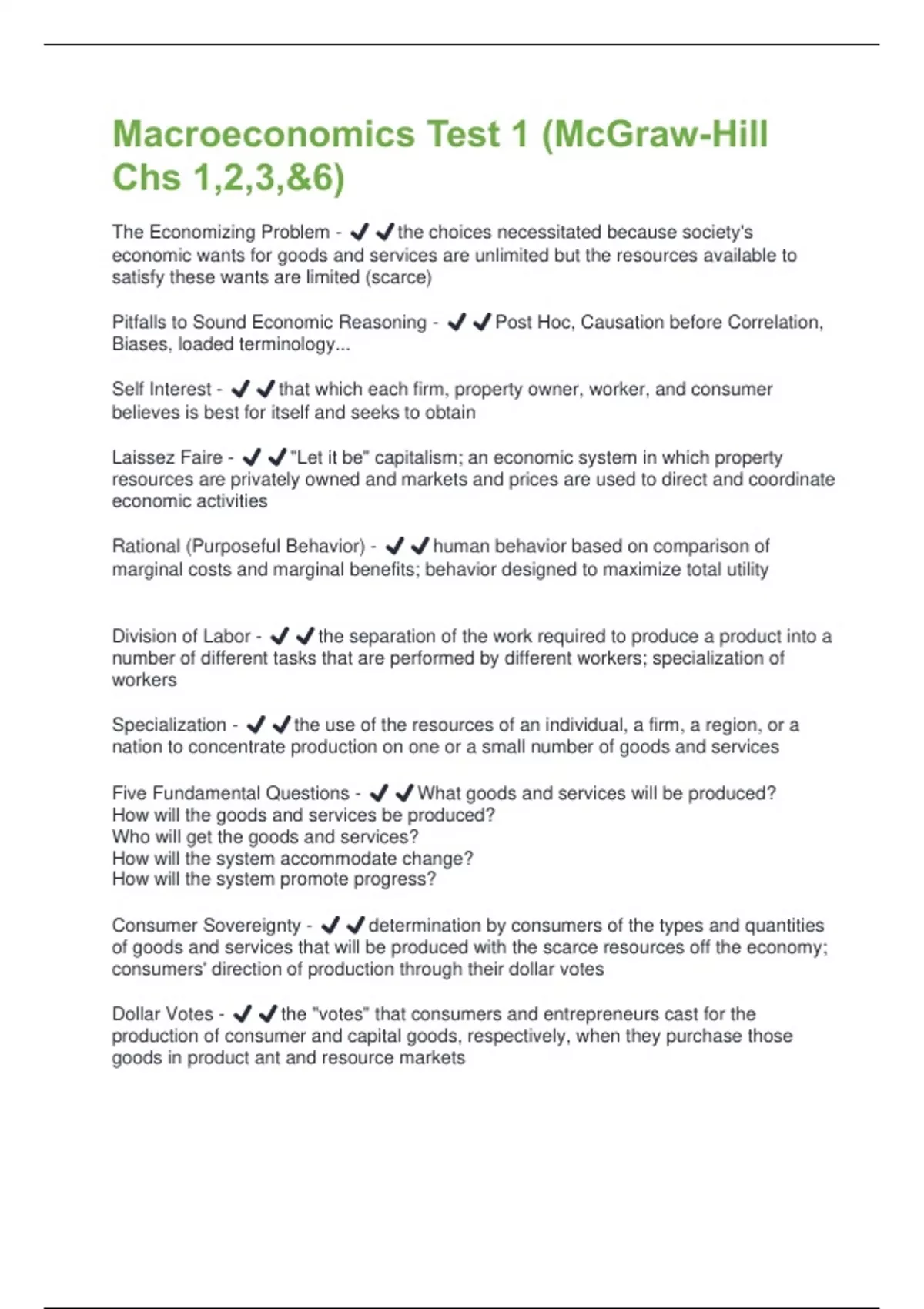 Macroeconomics Test 1 (McGraw-Hill Chs 1,2,3,&6)

The Economizing Problem - ✔✔the choices necessitated because society's economic wants for goods and services are unlimited but the resources available to satisfy these wants are limited (scarce)

Pitfalls to Sound Economic Reasoning - ✔✔Post Hoc, Causation before Correlation, Biases, loaded terminology...

Self Interest - ✔✔that which each firm, property owner, worker, and consumer believes is best for itself and seeks to obtain

Laissez Faire - ✔✔"Let it be" capitalism; an economic system in which property resources are privately owned and markets and prices are used to direct and coordinate economic activities

Rational (Purposeful Behavior) - ✔✔human behavior based on comparison of marginal costs and marginal benefits; behavior designed to maximize total utility

Division of Labor - ✔✔the separation of the work required to produce a product into a number of different tasks that are performed by different workers; specialization of workers

Specialization - ✔✔the use of the resources of an individual, a firm, a region, or a nation to concentrate production on one or a small number of goods and services

Five Fundamental Questions - ✔✔What goods and services will be produced?
How will the goods and services be produced?
Who will get the goods and services?
How will the system accommodate change?
How will the system promote progress?

Consumer Sovereignty - ✔✔determination by consumers of the types and quantities of goods and services that will be produced with the scarce resources off the economy; consumers' direction of production through their dollar votes

Dollar Votes - ✔✔the "votes" that consumers and entrepreneurs cast for the production of consumer and capital goods, respectively, when they purchase those goods in product ant and resource markets